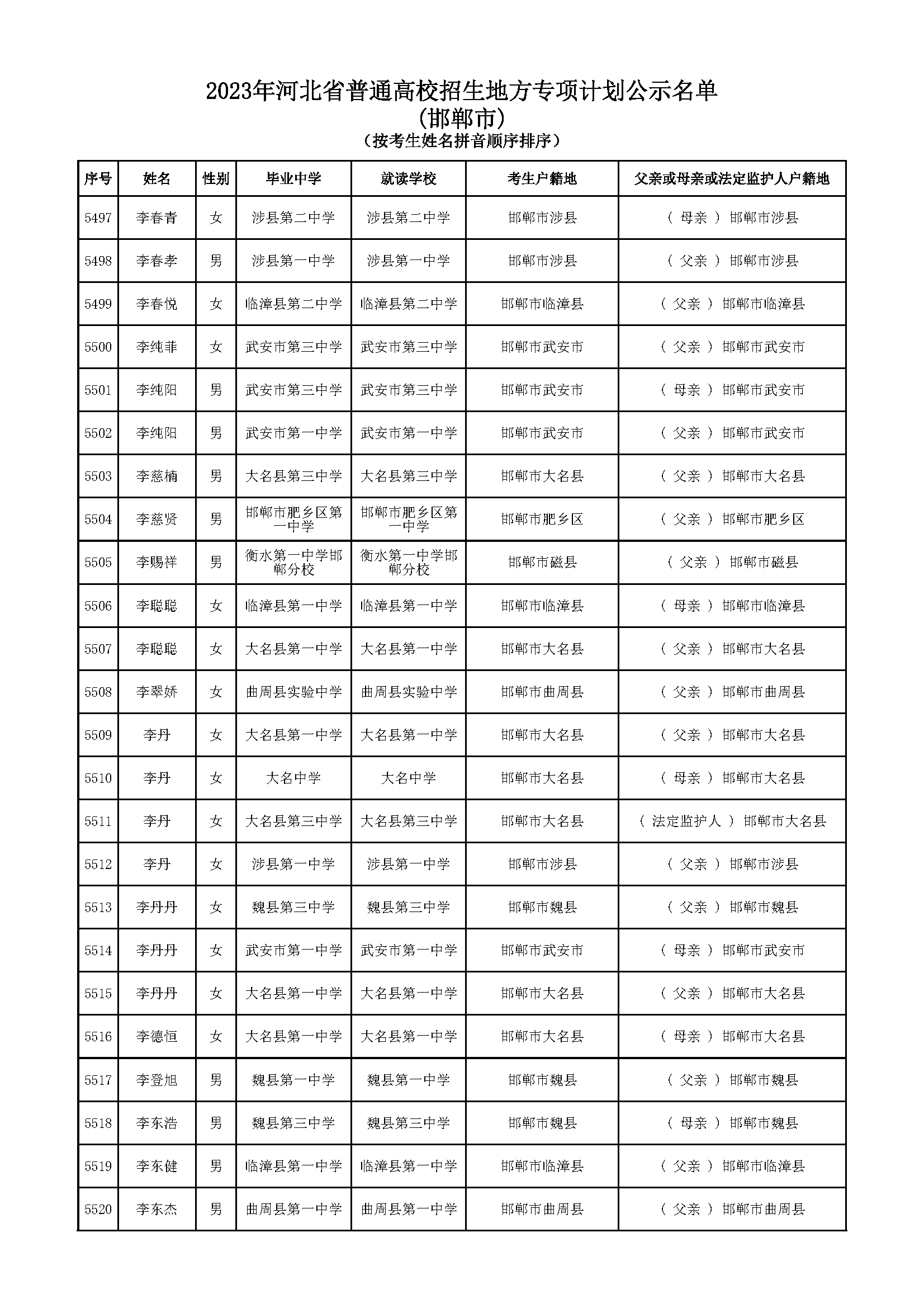 2023年河北省普通高校招生地方专项计划公示名单
(邯郸市)
(按考生姓名拼音顺序排序)

| 序号 | 姓名 | 性别 | 毕业中学 | 就读学校 | 考生户籍地 | 父亲或母亲或法定监护人户籍地 |
|---|---|---|---|---|---|---|
| 5497 | 李春青 | 女 | 涉县第二中学 | 涉县第二中学 | 邯郸市涉县 | ( 母亲 ) 邯郸市涉县 |
| 5498 | 李春孝 | 男 | 涉县第一中学 | 涉县第一中学 | 邯郸市涉县 | ( 父亲 ) 邯郸市涉县 |
| 5499 | 李春悦 | 女 | 临漳县第二中学 | 临漳县第二中学 | 邯郸市临漳县 | ( 父亲 ) 邯郸市临漳县 |
| 5500 | 李纯菲 | 女 | 武安市第三中学 | 武安市第三中学 | 邯郸市武安市 | ( 父亲 ) 邯郸市武安市 |
| 5501 | 李纯阳 | 男 | 武安市第三中学 | 武安市第三中学 | 邯郸市武安市 | ( 母亲 ) 邯郸市武安市 |
| 5502 | 李纯阳 | 男 | 武安市第一中学 | 武安市第一中学 | 邯郸市武安市 | ( 父亲 ) 邯郸市武安市 |
| 5503 | 李慈楠 | 男 | 大名县第三中学 | 大名县第三中学 | 邯郸市大名县 | ( 父亲 ) 邯郸市大名县 |
| 5504 | 李慈贤 | 男 | 邯郸市肥乡区第一中学 | 邯郸市肥乡区第一中学 | 邯郸市肥乡区 | ( 父亲 ) 邯郸市肥乡区 |
| 5505 | 李赐祥 | 男 | 衡水第一中学邯郸分校 | 衡水第一中学邯郸分校 | 邯郸市磁县 | ( 父亲 ) 邯郸市磁县 |
| 5506 | 李聪聪 | 女 | 临漳县第一中学 | 临漳县第一中学 | 邯郸市临漳县 | ( 母亲 ) 邯郸市临漳县 |
| 5507 | 李聪聪 | 女 | 大名县第一中学 | 大名县第一中学 | 邯郸市大名县 | ( 父亲 ) 邯郸市大名县 |
| 5508 | 李翠娇 | 女 | 曲周县实验中学 | 曲周县实验中学 | 邯郸市曲周县 | ( 父亲 ) 邯郸市曲周县 |
| 5509 | 李丹 | 女 | 大名县第一中学 | 大名县第一中学 | 邯郸市大名县 | ( 父亲 ) 邯郸市大名县 |
| 5510 | 李丹 | 女 | 大名中学 | 大名中学 | 邯郸市大名县 | ( 母亲 ) 邯郸市大名县 |
| 5511 | 李丹 | 女 | 大名县第三中学 | 大名县第三中学 | 邯郸市大名县 | ( 法定监护人 ) 邯郸市大名县 |
| 5512 | 李丹 | 女 | 涉县第一中学 | 涉县第一中学 | 邯郸市涉县 | ( 父亲 ) 邯郸市涉县 |
| 5513 | 李丹丹 | 女 | 魏县第三中学 | 魏县第三中学 | 邯郸市魏县 | ( 父亲 ) 邯郸市魏县 |
| 5514 | 李丹丹 | 女 | 武安市第一中学 | 武安市第一中学 | 邯郸市武安市 | ( 母亲 ) 邯郸市武安市 |
| 5515 | 李丹丹 | 女 | 大名县第一中学 | 大名县第一中学 | 邯郸市大名县 | ( 父亲 ) 邯郸市大名县 |
| 5516 | 李德恒 | 女 | 大名县第一中学 | 大名县第一中学 | 邯郸市大名县 | ( 母亲 ) 邯郸市大名县 |
| 5517 | 李登旭 | 男 | 魏县第一中学 | 魏县第一中学 | 邯郸市魏县 | ( 父亲 ) 邯郸市魏县 |
| 5518 | 李东浩 | 男 | 魏县第三中学 | 魏县第三中学 | 邯郸市魏县 | ( 母亲 ) 邯郸市魏县 |
| 5519 | 李东健 | 男 | 临漳县第一中学 | 临漳县第一中学 | 邯郸市临漳县 | ( 父亲 ) 邯郸市临漳县 |
| 5520 | 李东杰 | 男 | 曲周县第一中学 | 曲周县第一中学 | 邯郸市曲周县 | ( 父亲 ) 邯郸市曲周县 |